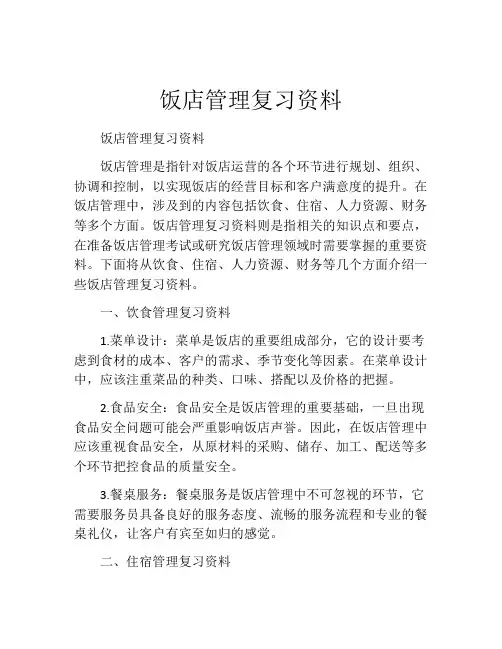 饭店管理复习资料

饭店管理复习资料

饭店管理是指针对饭店运营的各个环节进行规划、组织、协调和控制，以实现饭店的经营目标和客户满意度的提升。在饭店管理中，涉及到的内容包括饮食、住宿、人力资源、财务等多个方面。饭店管理复习资料则是指相关的知识点和要点，在准备饭店管理考试或研究饭店管理领域时需要掌握的重要资料。下面将从饮食、住宿、人力资源、财务等几个方面介绍一些饭店管理复习资料。

一、饮食管理复习资料

1.菜单设计：菜单是饭店的重要组成部分，它的设计要考虑到食材的成本、客户的需求、季节变化等因素。在菜单设计中，应该注重菜品的种类、口味、搭配以及价格的把握。

2.食品安全：食品安全是饭店管理的重要基础，一旦出现食品安全问题可能会严重影响饭店声誉。因此，在饭店管理中应该重视食品安全，从原材料的采购、储存、加工、配送等多个环节把控食品的质量安全。

3.餐桌服务：餐桌服务是饭店管理中不可忽视的环节，它需要服务员具备良好的服务态度、流畅的服务流程和专业的餐桌礼仪，让客户有宾至如归的感觉。

二、住宿管理复习资料